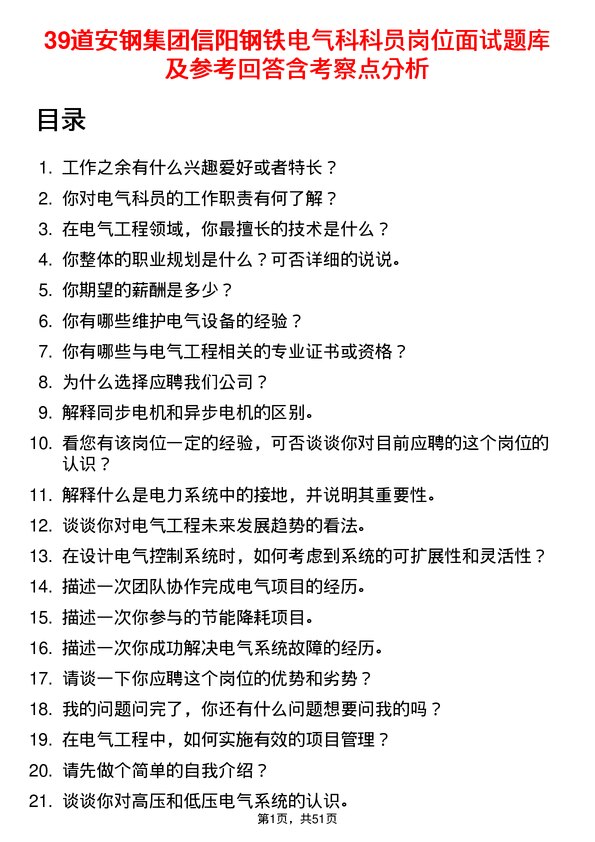 39道安钢集团信阳钢铁电气科科员岗位面试题库及参考回答含考察点分析

目录

1. 工作之余有什么兴趣爱好或者特长？
2. 你对电气科员的工作职责有何了解？
3. 在电气工程领域，你最擅长的技术是什么？
4. 你整体的职业规划是什么？可否详细的说说。
5. 你期望的薪酬是多少？
6. 你有哪些维护电气设备的经验？
7. 你有哪些与电气工程相关的专业证书或资格？
8. 为什么选择应聘我们公司？
9. 解释同步电机和异步电机的区别。
10. 看您有该岗位一定的经验，可否谈谈你对目前应聘的这个岗位的认识？
11. 解释什么是电力系统中的接地，并说明其重要性。
12. 谈谈你对电气工程未来发展趋势的看法。
13. 在设计电气控制系统时，如何考虑到系统的可扩展性和灵活性？
14. 描述一次团队协作完成电气项目的经历。
15. 描述一次你参与的节能降耗项目。
16. 描述一次你成功解决电气系统故障的经历。
17. 请谈一下你应聘这个岗位的优势和劣势？
18. 我的问题问完了，你还有什么问题想要问我的吗？
19. 在电气工程中，如何实施有效的项目管理？
20. 请先做个简单的自我介绍？
21. 谈谈你对高压和低压电气系统的认识。

第1页，共51页